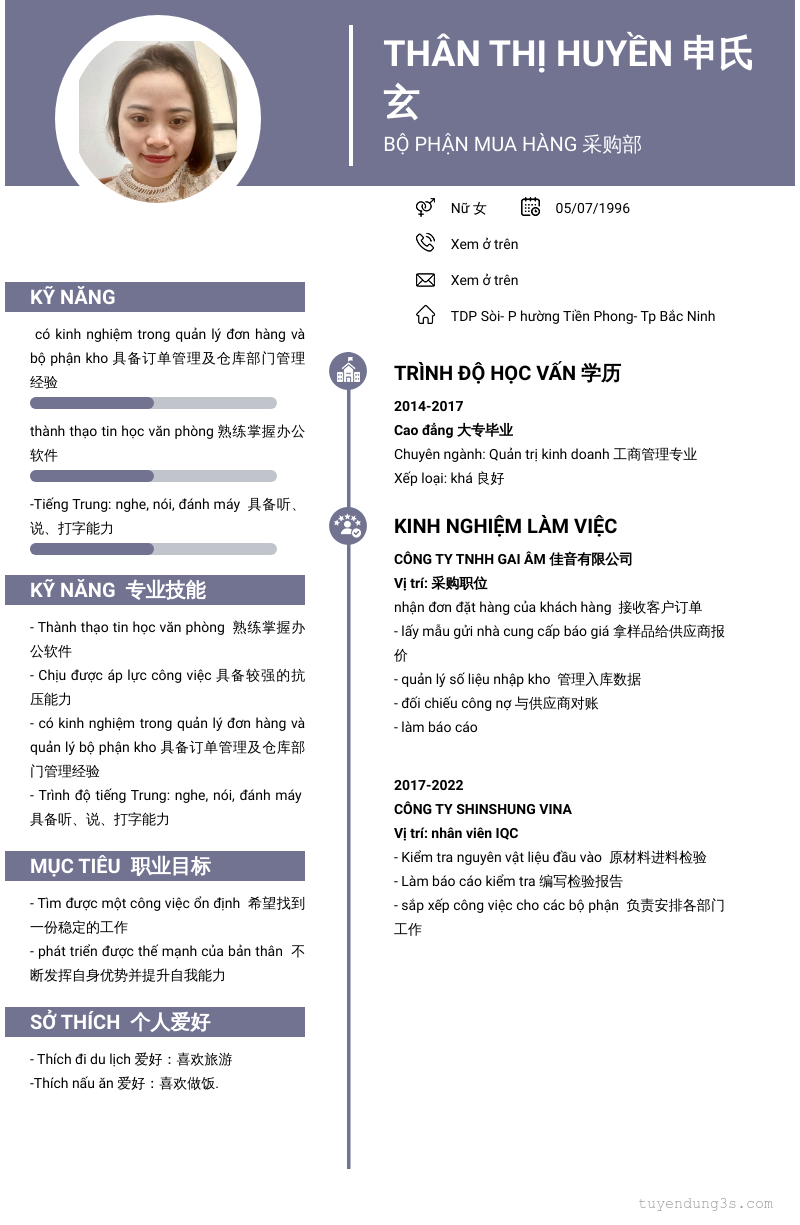 THÂN THỊ HUYỀN 申氏玄

BỘ PHẬN MUA HÀNG 采购部

Nữ 女

05/07/1996

Xem ở trên

Xem ở trên

TDP Sòi- P hường Tiền Phong- Tp Bắc Ninh

KỸ NĂNG

có kinh nghiệm trong quản lý đơn hàng và bộ phận kho 具备订单管理及仓库部门管理经验

thành thạo tin học văn phòng 熟练掌握办公软件

-Tiếng Trung: nghe, nói, đánh máy 具备听、说、打字能力

KỸ NĂNG 专业技能

- Thành thạo tin học văn phòng 熟练掌握办公软件
- Chịu được áp lực công việc 具备较强的抗压能力
- có kinh nghiệm trong quản lý đơn hàng và quản lý bộ phận kho 具备订单管理及仓库部门管理经验
- Trình độ tiếng Trung: nghe, nói, đánh máy 具备听、说、打字能力

MỤC TIÊU 职业目标

- Tìm được một công việc ổn định 希望找到一份稳定的工作
- phát triển được thế mạnh của bản thân 不断发挥自身优势并提升自我能力

SỞ THÍCH 个人爱好

- Thích đi du lịch 爱好：喜欢旅游
-Thích nấu ăn 爱好：喜欢做饭.

TRÌNH ĐỘ HỌC VẤN 学历

2014-2017
Cao đẳng 大专毕业
Chuyên ngành: Quản trị kinh doanh 工商管理专业
Xếp loại: khá 良好

KINH NGHIỆM LÀM VIỆC

CÔNG TY TNHH GAI ÂM 佳音有限公司
Vị trí: 采购职位
nhận đơn đặt hàng của khách hàng 接收客户订单
- lấy mẫu gửi nhà cung cấp báo giá 拿样品给供应商报价
- quản lý số liệu nhập kho 管理入库数据
- đối chiếu công nợ 与供应商对账
- làm báo cáo

2017-2022
CÔNG TY SHINSHUNG VINA
Vị trí: nhân viên IQC
- Kiểm tra nguyên vật liệu đầu vào 原材料进料检验
- Làm báo cáo kiểm tra 编写检验报告
- sắp xếp công việc cho các bộ phận 负责安排各部门工作

tuyendung3s.com